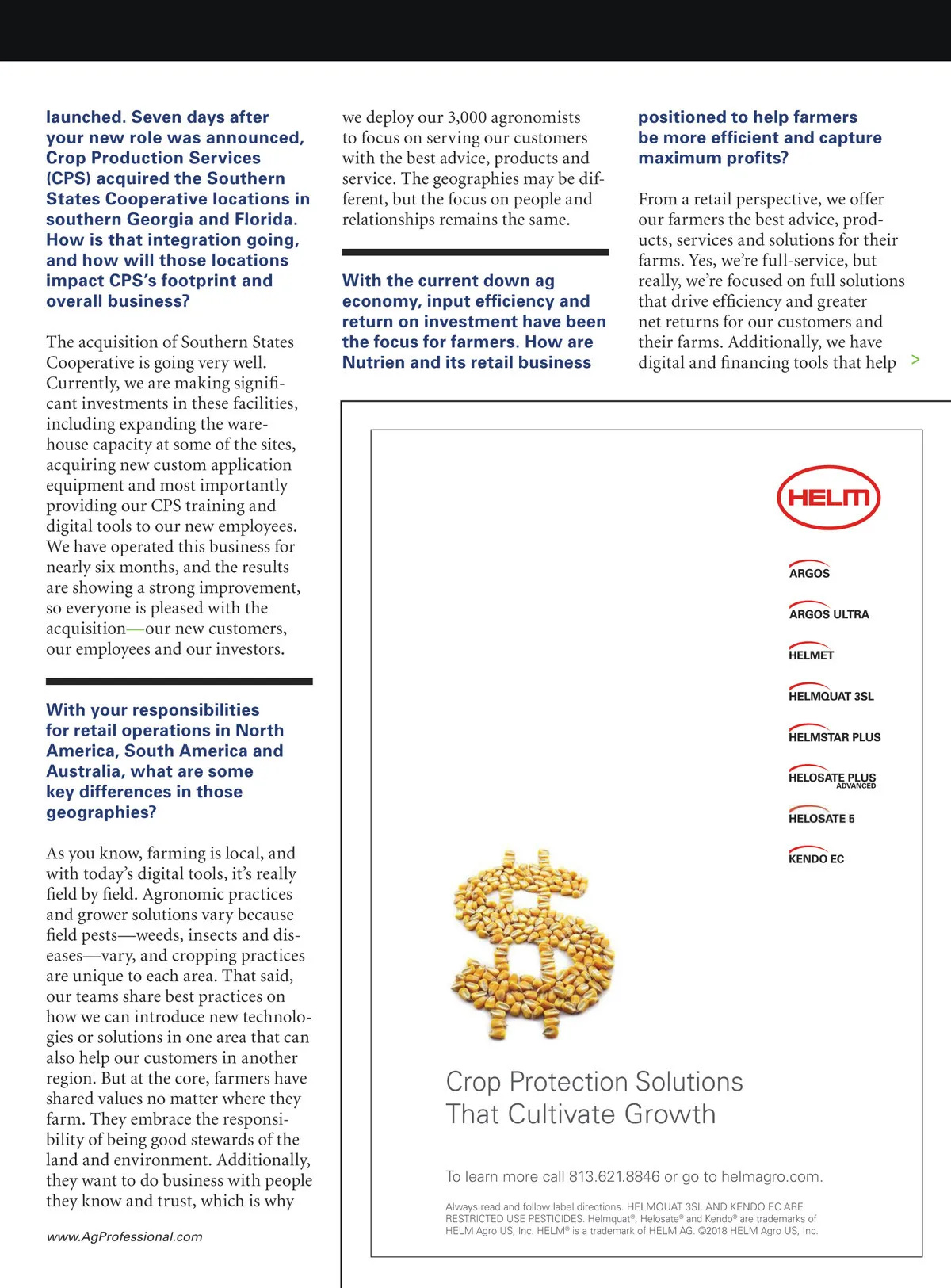 launched. Seven days after your new role was announced, Crop Production Services (CPS) acquired the Southern States Cooperative locations in southern Georgia and Florida. How is that integration going, and how will those locations impact CPS's footprint and overall business?

The acquisition of Southern States Cooperative is going very well. Currently, we are making significant investments in these facilities, including expanding the warehouse capacity at some of the sites, acquiring new custom application equipment and most importantly providing our CPS training and digital tools to our new employees. We have operated this business for nearly six months, and the results are showing a strong improvement, so everyone is pleased with the acquisition—our new customers, our employees and our investors.

With your responsibilities for retail operations in North America, South America and Australia, what are some key differences in those geographies?

As you know, farming is local, and with today's digital tools, it's really field by field. Agronomic practices and grower solutions vary because field pests—weeds, insects and diseases—vary, and cropping practices are unique to each area. That said, our teams share best practices on how we can introduce new technologies or solutions in one area that can also help our customers in another region. But at the core, farmers have shared values no matter where they farm. They embrace the responsibility of being good stewards of the land and environment. Additionally, they want to do business with people they know and trust, which is why

www.AgProfessional.com

we deploy our 3,000 agronomists to focus on serving our customers with the best advice, products and service. The geographies may be different, but the focus on people and relationships remains the same.

With the current down ag economy, input efficiency and return on investment have been the focus for farmers. How are Nutrien and its retail business

positioned to help farmers be more efficient and capture maximum profits?

From a retail perspective, we offer our farmers the best advice, products, services and solutions for their farms. Yes, we're full-service, but really, we're focused on full solutions that drive efficiency and greater net returns for our customers and their farms. Additionally, we have digital and financing tools that help >

HELM

ARGOS

ARGOS ULTRA

HELMET

HELMQUAT 3SL

HELMSTAR PLUS

HELOSATE PLUS ADVANCED

HELOSATE 5

KENDO EC

Crop Protection Solutions That Cultivate Growth

To learn more call 813.621.8846 or go to helmagro.com.

Always read and follow label directions. HELMQUAT 3SL AND KENDO EC ARE RESTRICTED USE PESTICIDES. Helmquat®, Helosate® and Kendo® are trademarks of HELM Agro US, Inc. HELM® is a trademark of HELM AG. ©2018 HELM Agro US, Inc.